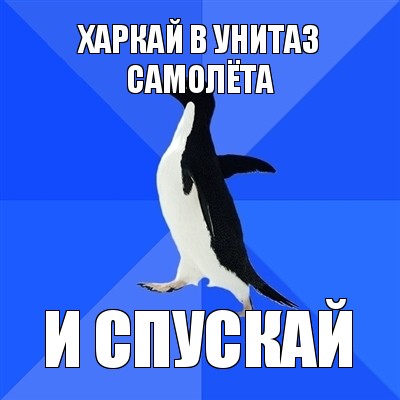 ХАРКАЙ В УНИТАЗ САМОЛЁТА

И СПУСКАЙ